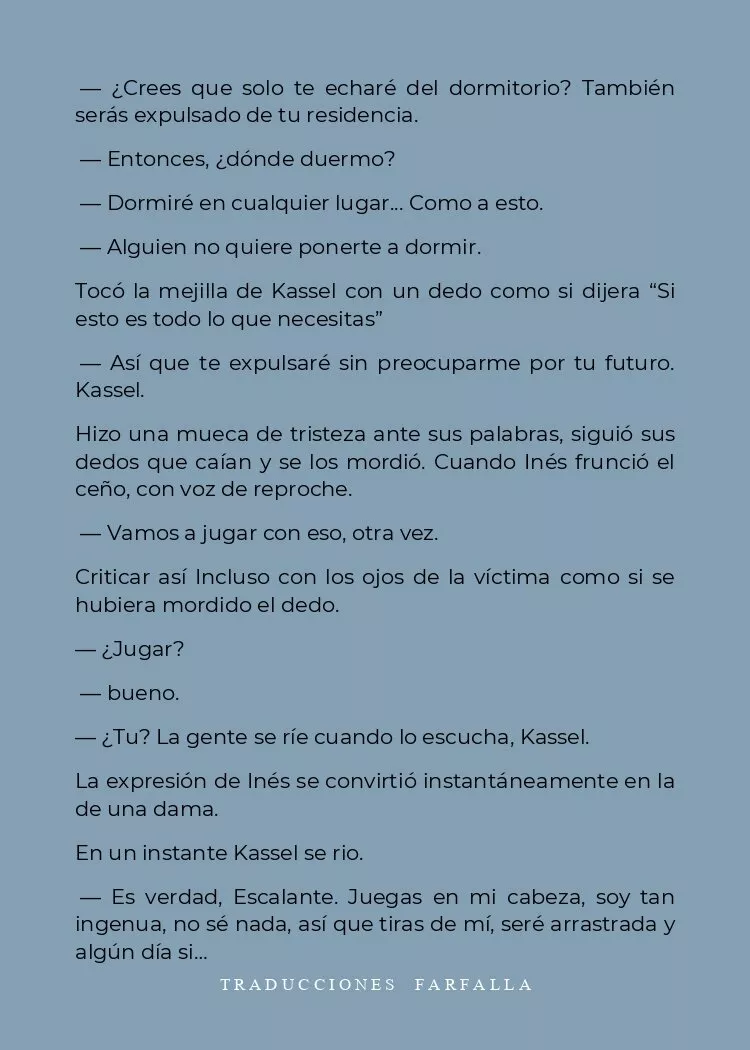 — ¿Crees que solo te echaré del dormitorio? También serás expulsado de tu residencia.

— Entonces, ¿dónde duermo?

— Dormiré en cualquier lugar... Como a esto.

— Alguien no quiere ponerte a dormir.

Tocó la mejilla de Kassel con un dedo como si dijera “Si esto es todo lo que necesitas”

— Así que te expulsaré sin preocuparme por tu futuro. Kassel.

Hizo una mueca de tristeza ante sus palabras, siguió sus dedos que caían y se los mordió. Cuando Inés frunció el ceño, con voz de reproche.

— Vamos a jugar con eso, otra vez.

Criticar así Incluso con los ojos de la víctima como si se hubiera mordido el dedo.

— ¿Jugar?

— bueno.

— ¿Tu? La gente se ríe cuando lo escucha, Kassel.

La expresión de Inés se convirtió instantáneamente en la de una dama.

En un instante Kassel se rio.

— Es verdad, Escalante. Juegas en mi cabeza, soy tan ingenua, no sé nada, así que tiras de mí, seré arrastrada y algún día si...

TRADUCCIONES FARFALLA